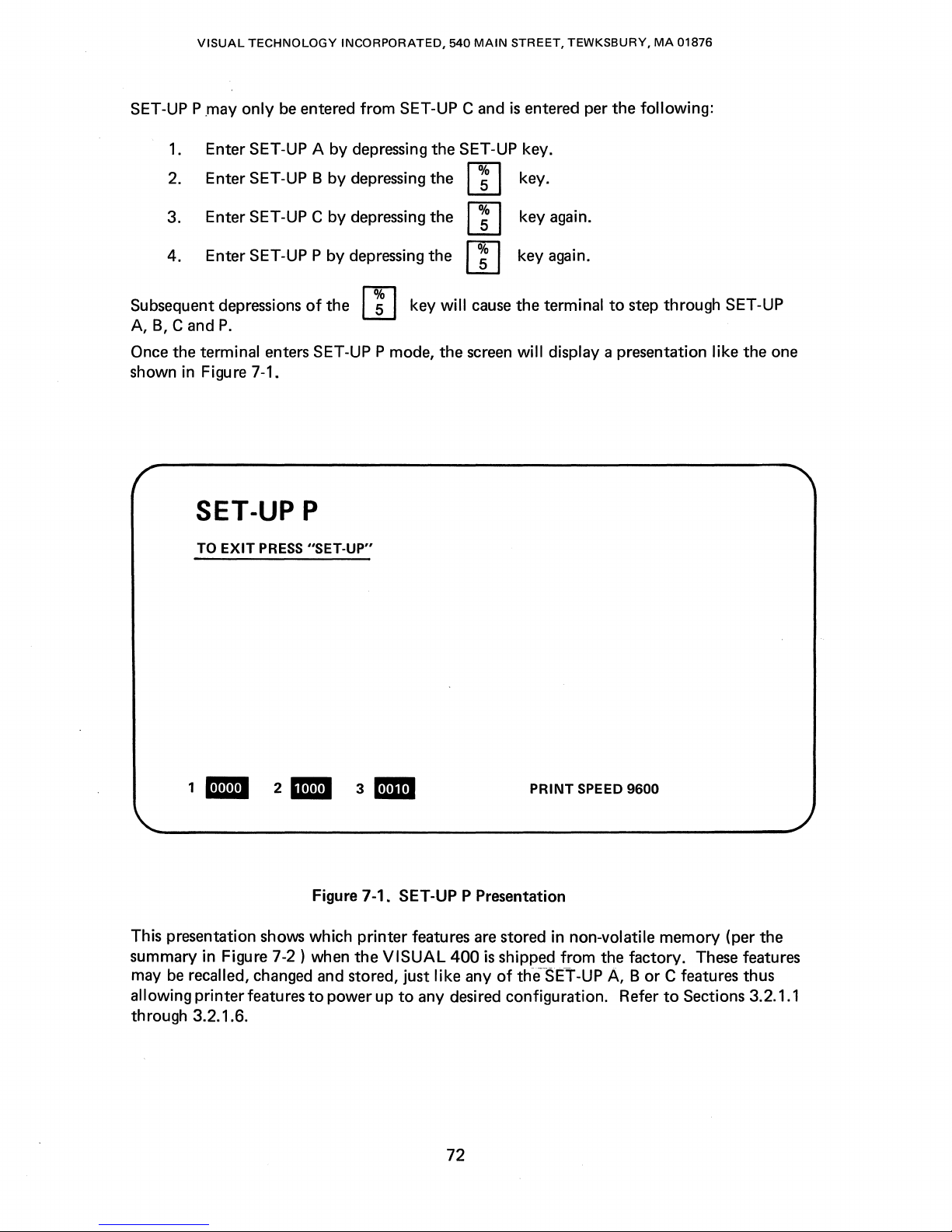 VISUAL TECHNOLOGY INCORPORATED, 540 MAIN STREET, TEWKSBURY, MA 01876

SET-UP P may only be entered from SET-UP C and is entered per the following:

1. Enter SET-UP A by depressing the SET-UP key.
2. Enter SET-UP B by depressing the % 5 key.
3. Enter SET-UP C by depressing the % 5 key again.
4. Enter SET-UP P by depressing the % 5 key again.

Subsequent depressions of the % 5 key will cause the terminal to step through SET-UP A, B, C and P.

Once the terminal enters SET-UP P mode, the screen will display a presentation like the one shown in Figure 7-1.

SET-UP P

TO EXIT PRESS "SET-UP"

1 0000 2 1000 3 0010 PRINT SPEED 9600

Figure 7-1. SET-UP P Presentation

This presentation shows which printer features are stored in non-volatile memory (per the summary in Figure 7-2 ) when the VISUAL 400 is shipped from the factory. These features may be recalled, changed and stored, just like any of the SET-UP A, B or C features thus allowing printer features to power up to any desired configuration. Refer to Sections 3.2.1.1 through 3.2.1.6.

72